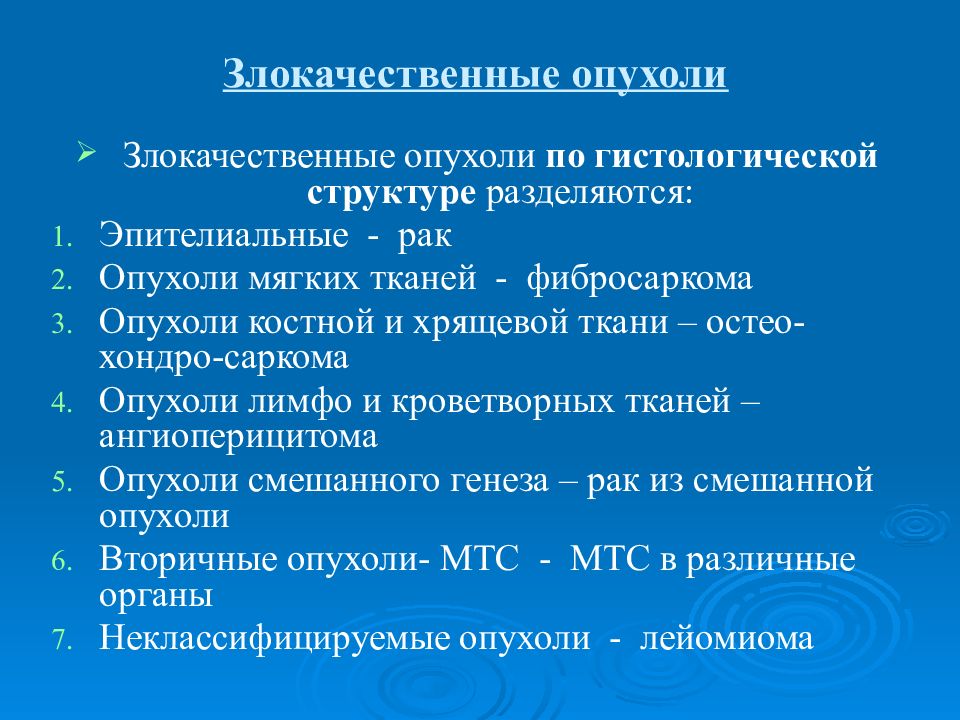 Злокачественные опухоли

➢ Злокачественные опухоли по гистологической структуре разделяются:

1. Эпителиальные - рак
2. Опухоли мягких тканей - фибросаркома
3. Опухоли костной и хрящевой ткани – остео-хондро-саркома
4. Опухоли лимфо и кроветворных тканей – ангиоперицитома
5. Опухоли смешанного генеза – рак из смешанной опухоли
6. Вторичные опухоли- МТС - МТС в различные органы
7. Неклассифицируемые опухоли - лейомиома